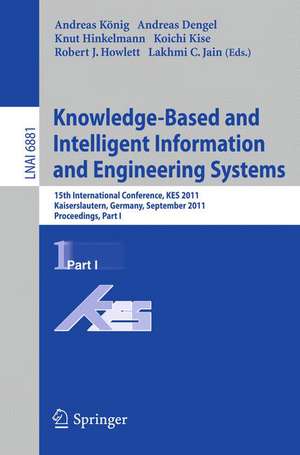 Andreas König Andreas Dengel
Knut Hinkelmann Koichi Kise
Robert J. Howlett Lakhmi C. Jain (Eds.)

LNAI 6881

Knowledge-Based and Intelligent Information and Engineering Systems

15th International Conference, KES 2011
Kaiserslautern, Germany, September 2011
Proceedings, Part I

1 Part I

KES

Springer